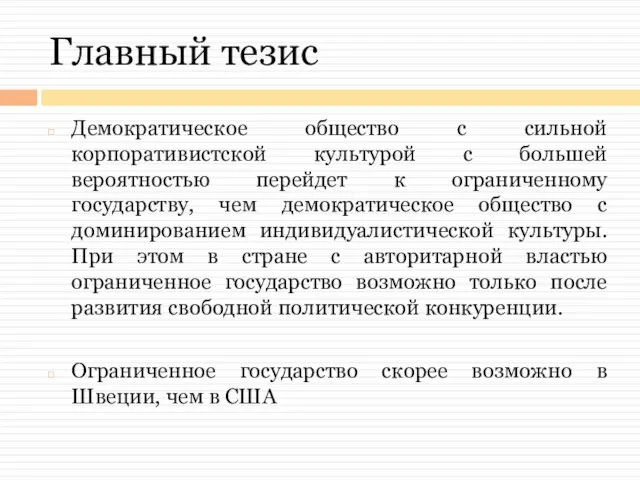 Главный тезис

Демократическое общество с сильной корпоративистской культурой с большей вероятностью перейдет к ограниченному государству, чем демократическое общество с доминированием индивидуалистической культуры. При этом в стране с авторитарной властью ограниченное государство возможно только после развития свободной политической конкуренции.

Ограниченное государство скорее возможно в Швеции, чем в США